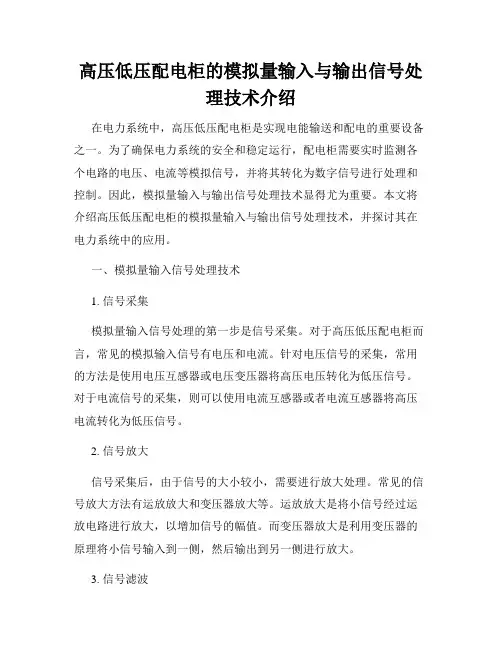 高压低压配电柜的模拟量输入与输出信号处理技术介绍

在电力系统中，高压低压配电柜是实现电能输送和配电的重要设备之一。为了确保电力系统的安全和稳定运行，配电柜需要实时监测各个电路的电压、电流等模拟信号，并将其转化为数字信号进行处理和控制。因此，模拟量输入与输出信号处理技术显得尤为重要。本文将介绍高压低压配电柜的模拟量输入与输出信号处理技术，并探讨其在电力系统中的应用。

一、模拟量输入信号处理技术

1. 信号采集

模拟量输入信号处理的第一步是信号采集。对于高压低压配电柜而言，常见的模拟输入信号有电压和电流。针对电压信号的采集，常用的方法是使用电压互感器或电压变压器将高压电压转化为低压信号。对于电流信号的采集，则可以使用电流互感器或者电流互感器将高压电流转化为低压信号。

2. 信号放大

信号采集后，由于信号的大小较小，需要进行放大处理。常见的信号放大方法有运放放大和变压器放大等。运放放大是将小信号经过运放电路进行放大，以增加信号的幅值。而变压器放大是利用变压器的原理将小信号输入到一侧，然后输出到另一侧进行放大。

3. 信号滤波